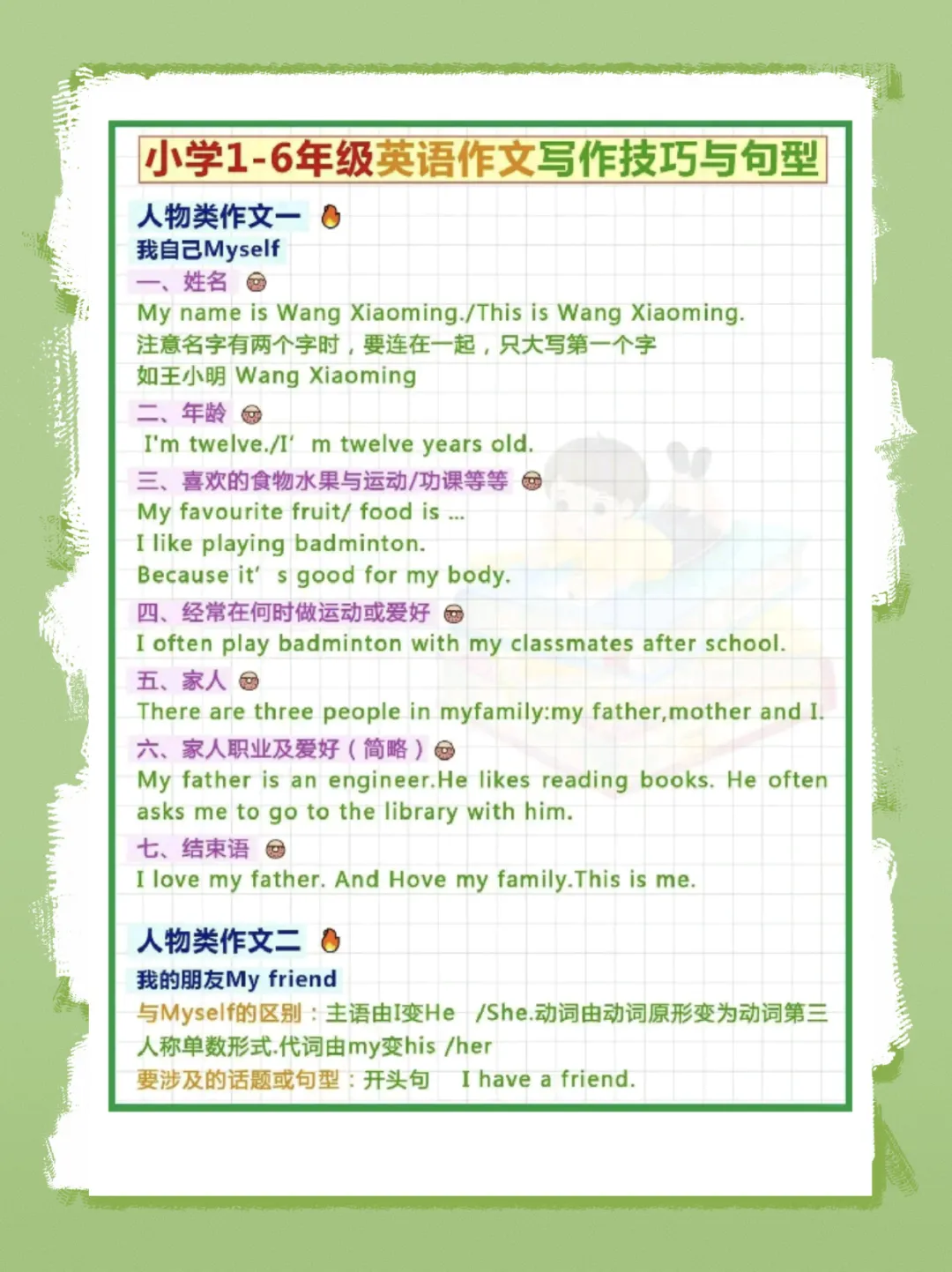 小学1-6年级英语作文写作技巧与句型

人物类作文一
我自己Myself
一、姓名
My name is Wang Xiaoming./This is Wang Xiaoming.
注意名字有两个字时，要连在一起，只大写第一个字
如王小明 Wang Xiaoming
二、年龄
I'm twelve./I' m twelve years old.
三、喜欢的食物水果与运动/功课等等
My favourite fruit/ food is ...
I like playing badminton.
Because it' s good for my body.
四、经常在何时做运动或爱好
I often play badminton with my classmates after school.
五、家人
There are three people in myfamily:my father,mother and I.
六、家人职业及爱好（简略）
My father is an engineer.He likes reading books. He often asks me to go to the library with him.
七、结束语
I love my father. And Hove my family.This is me.

人物类作文二
我的朋友My friend
与Myself的区别：主语由I变He /She.动词由动词原形变为动词第三人称单数形式.代词由my变his /her
要涉及的话题或句型：开头句 I have a friend.